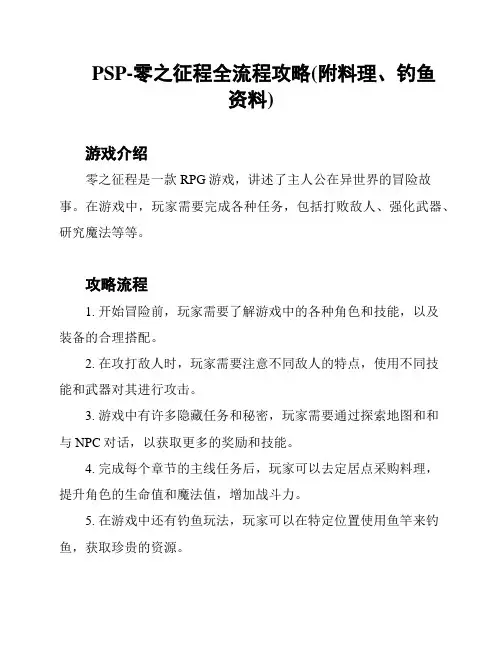 PSP-零之征程全流程攻略(附料理、钓鱼资料)

游戏介绍

零之征程是一款 RPG 游戏，讲述了主人公在异世界的冒险故事。在游戏中，玩家需要完成各种任务，包括打败敌人、强化武器、研究魔法等等。

攻略流程

1. 开始冒险前，玩家需要了解游戏中的各种角色和技能，以及装备的合理搭配。

2. 在攻打敌人时，玩家需要注意不同敌人的特点，使用不同技能和武器对其进行攻击。

3. 游戏中有许多隐藏任务和秘密，玩家需要通过探索地图和和与 NPC 对话，以获取更多的奖励和技能。

4. 完成每个章节的主线任务后，玩家可以去定居点采购料理，提升角色的生命值和魔法值，增加战斗力。

5. 在游戏中还有钓鱼玩法，玩家可以在特定位置使用鱼竿来钓鱼，获取珍贵的资源。